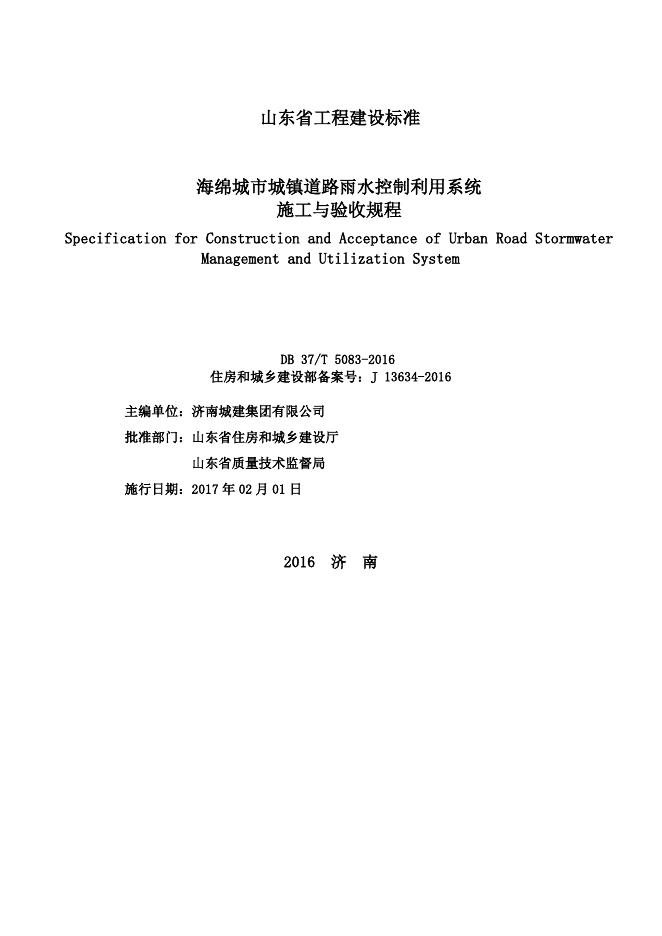 山东省工程建设标准

海绵城市城镇道路雨水控制利用系统
施工与验收规程

Specification for Construction and Acceptance of Urban Road Stormwater Management and Utilization System

DB 37/T 5083-2016
住房和城乡建设部备案号：J 13634-2016

主编单位：济南城建集团有限公司

批准部门：山东省住房和城乡建设厅

山东省质量技术监督局

施行日期：2017 年 02 月 01 日

2016 济 南